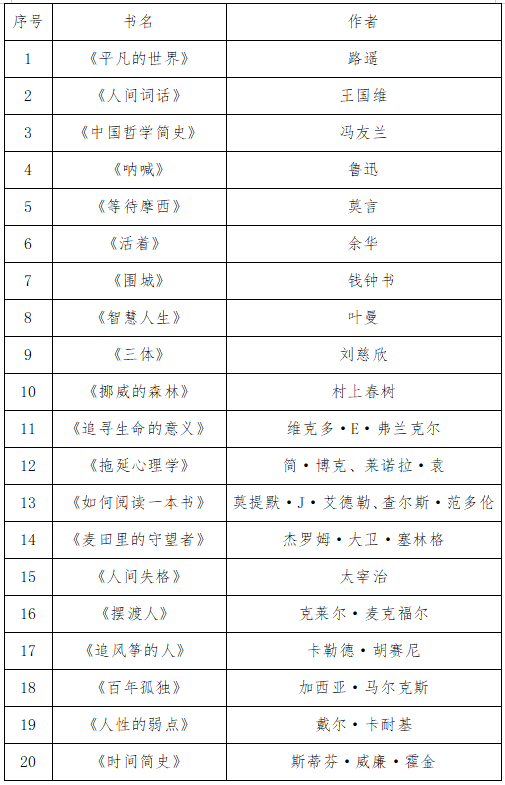 | 序号 | 书名 | 作者 |
|---|---|---|
| 1 | 《平凡的世界》 | 路遥 |
| 2 | 《人间词话》 | 王国维 |
| 3 | 《中国哲学简史》 | 冯友兰 |
| 4 | 《呐喊》 | 鲁迅 |
| 5 | 《等待摩西》 | 莫言 |
| 6 | 《活着》 | 余华 |
| 7 | 《围城》 | 钱钟书 |
| 8 | 《智慧人生》 | 叶曼 |
| 9 | 《三体》 | 刘慈欣 |
| 10 | 《挪威的森林》 | 村上春树 |
| 11 | 《追寻生命的意义》 | 维克多·E·弗兰克尔 |
| 12 | 《拖延心理学》 | 简·博克、莱诺拉·袁 |
| 13 | 《如何阅读一本书》 | 莫提默·J·艾德勒、查尔斯·范多伦 |
| 14 | 《麦田里的守望者》 | 杰罗姆·大卫·塞林格 |
| 15 | 《人间失格》 | 太宰治 |
| 16 | 《摆渡人》 | 克莱尔·麦克福尔 |
| 17 | 《追风筝的人》 | 卡勒德·胡赛尼 |
| 18 | 《百年孤独》 | 加西亚·马尔克斯 |
| 19 | 《人性的弱点》 | 戴尔·卡耐基 |
| 20 | 《时间简史》 | 斯蒂芬·威廉·霍金 |